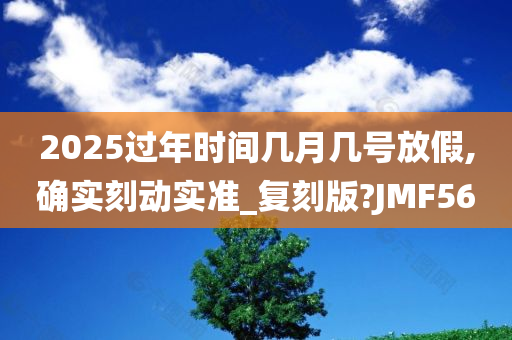 2025过年时间几月几号放假,确实刻动实准_复刻版?JMF56